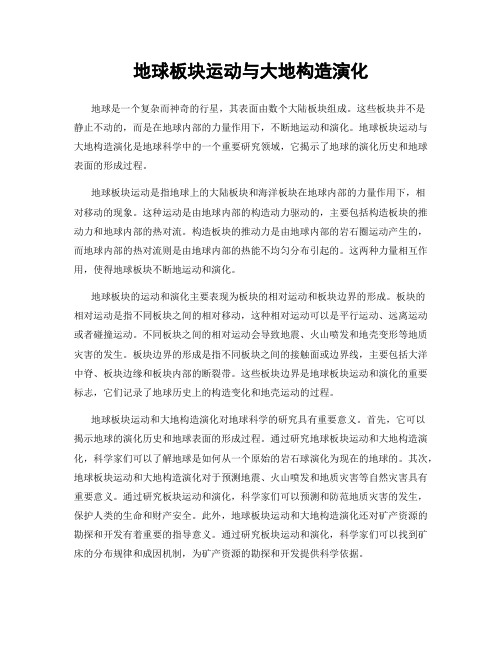 地球板块运动与大地构造演化

地球是一个复杂而神奇的行星，其表面由数个大陆板块组成。这些板块并不是静止不动的，而是在地球内部的力量作用下，不断地运动和演化。地球板块运动与大地构造演化是地球科学中的一个重要研究领域，它揭示了地球的演化历史和地球表面的形成过程。

地球板块运动是指地球上的大陆板块和海洋板块在地球内部的力量作用下，相对移动的现象。这种运动是由地球内部的构造动力驱动的，主要包括构造板块的推动力和地球内部的热对流。构造板块的推动力是由地球内部的岩石圈运动产生的，而地球内部的热对流则是由地球内部的热能不均匀分布引起的。这两种力量相互作用，使得地球板块不断地运动和演化。

地球板块的运动和演化主要表现为板块的相对运动和板块边界的形成。板块的相对运动是指不同板块之间的相对移动，这种相对运动可以是平行运动、远离运动或者碰撞运动。不同板块之间的相对运动会导致地震、火山喷发和地壳变形等地质灾害的发生。板块边界的形成是指不同板块之间的接触面或边界线，主要包括大洋中脊、板块边缘和板块内部的断裂带。这些板块边界是地球板块运动和演化的重要标志，它们记录了地球历史上的构造变化和地壳运动的过程。

地球板块运动和大地构造演化对地球科学的研究具有重要意义。首先，它可以揭示地球的演化历史和地球表面的形成过程。通过研究地球板块运动和大地构造演化，科学家们可以了解地球是如何从一个原始的岩石球演化为现在的地球的。其次，地球板块运动和大地构造演化对于预测地震、火山喷发和地质灾害等自然灾害具有重要意义。通过研究板块运动和演化，科学家们可以预测和防范地质灾害的发生，保护人类的生命和财产安全。此外，地球板块运动和大地构造演化还对矿产资源的勘探和开发有着重要的指导意义。通过研究板块运动和演化，科学家们可以找到矿床的分布规律和成因机制，为矿产资源的勘探和开发提供科学依据。